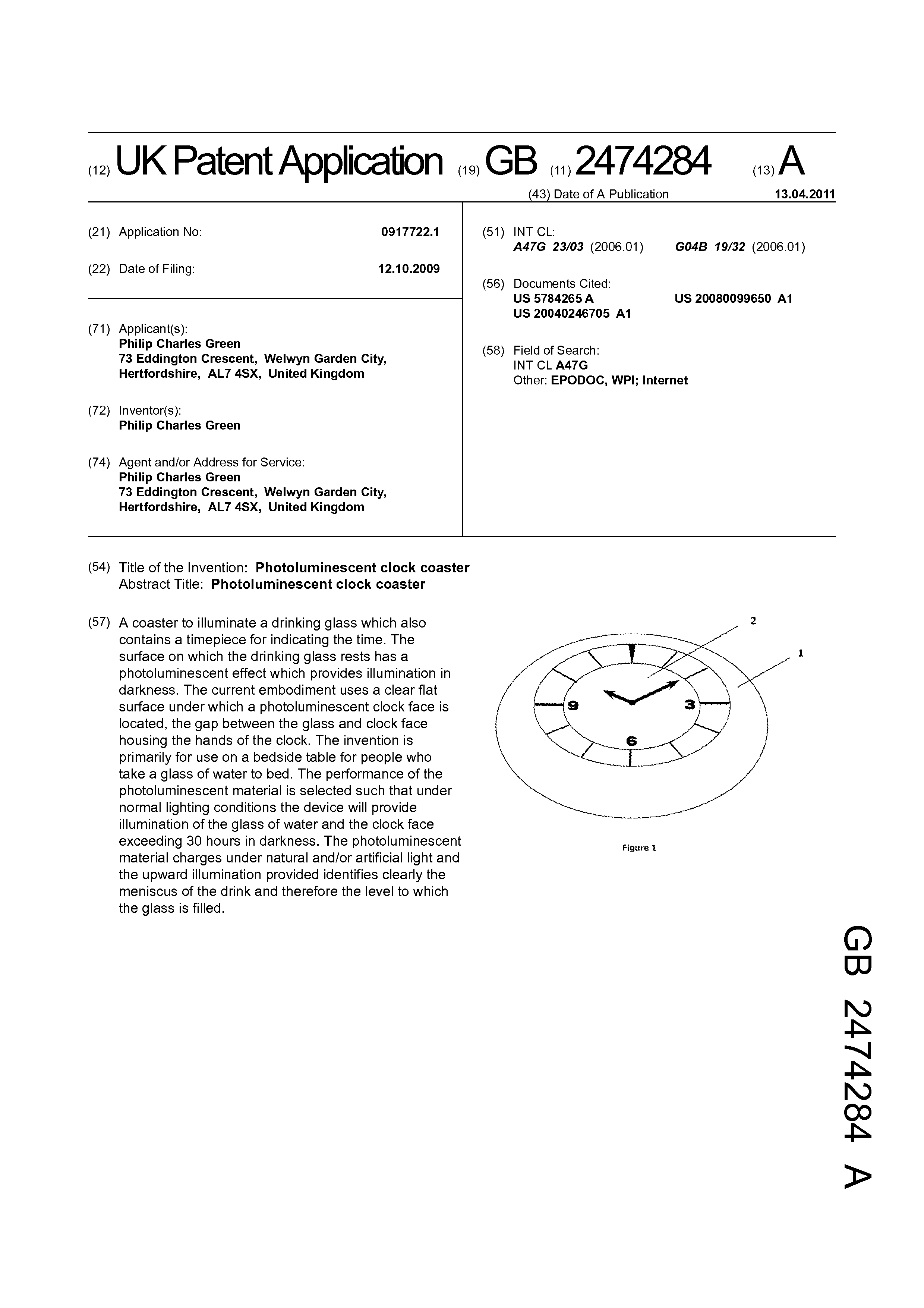 (12) UK Patent Application (19) GB (11) 2474284 (13) A

(43) Date of A Publication 13.04.2011

(21) Application No: 0917722.1

(22) Date of Filing: 12.10.2009

(71) Applicant(s):
Philip Charles Green
73 Eddington Crescent, Welwyn Garden City, Hertfordshire, AL7 4SX, United Kingdom

(72) Inventor(s):
Philip Charles Green

(74) Agent and/or Address for Service:
Philip Charles Green
73 Eddington Crescent, Welwyn Garden City, Hertfordshire, AL7 4SX, United Kingdom

(51) INT CL:
A47G 23/03 (2006.01) G04B 19/32 (2006.01)

(56) Documents Cited:
US 5784265 A US 20080099650 A1
US 20040246705 A1

(58) Field of Search:
INT CL A47G
Other: EPODOC, WPI; Internet

(54) Title of the Invention: Photoluminescent clock coaster
Abstract Title: Photoluminescent clock coaster

(57) A coaster to illuminate a drinking glass which also contains a timepiece for indicating the time. The surface on which the drinking glass rests has a photoluminescent effect which provides illumination in darkness. The current embodiment uses a clear flat surface under which a photoluminescent clock face is located, the gap between the glass and clock face housing the hands of the clock. The invention is primarily for use on a bedside table for people who take a glass of water to bed. The performance of the photoluminescent material is selected such that under normal lighting conditions the device will provide illumination of the glass of water and the clock face exceeding 30 hours in darkness. The photoluminescent material charges under natural and/or artificial light and the upward illumination provided identifies clearly the meniscus of the drink and therefore the level to which the glass is filled.

2
1
9
3
6

Figure 1

GB 2474284 A